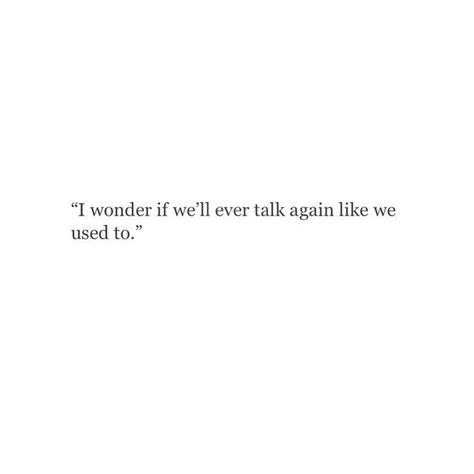 “I wonder if we’ll ever talk again like we used to.”